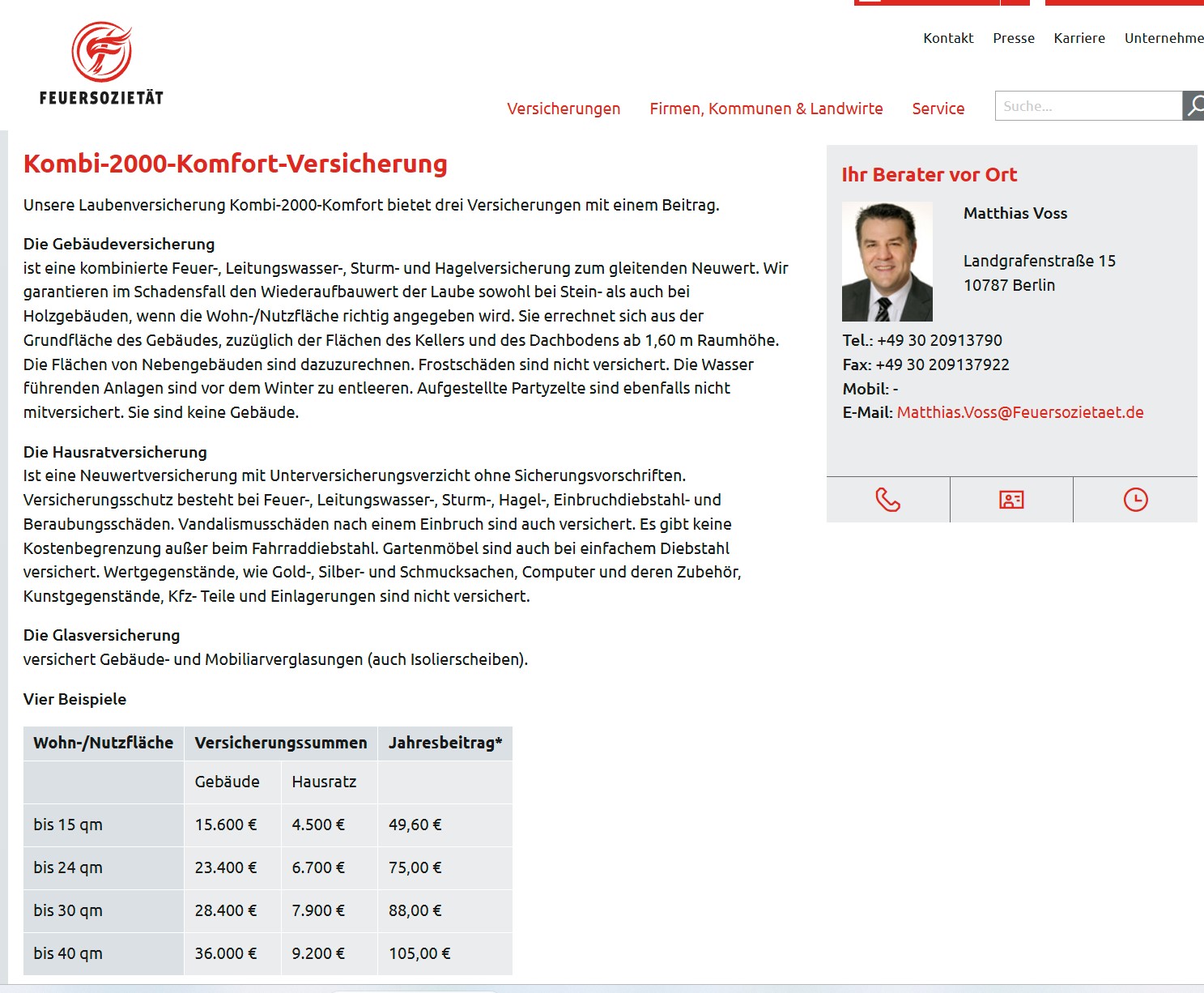 FEUERSOZIETÄT

Kontakt Presse Karriere Unternehme

Versicherungen Firmen, Kommunen & Landwirte Service Suche...

Kombi-2000-Komfort-Versicherung

Unsere Laubenversicherung Kombi-2000-Komfort bietet drei Versicherungen mit einem Beitrag.

Die Gebäudeversicherung
ist eine kombinierte Feuer-, Leitungswasser-, Sturm- und Hagelversicherung zum gleitenden Neuwert. Wir garantieren im Schadensfall den Wiederaufbauwert der Laube sowohl bei Stein- als auch bei Holzgebäuden, wenn die Wohn-/Nutzfläche richtig angegeben wird. Sie errechnet sich aus der Grundfläche des Gebäudes, zuzüglich der Flächen des Kellers und des Dachbodens ab 1,60 m Raumhöhe. Die Flächen von Nebengebäuden sind dazuzurechnen. Frostschäden sind nicht versichert. Die Wasser führenden Anlagen sind vor dem Winter zu entleeren. Aufgestellte Partyzelte sind ebenfalls nicht mitversichert. Sie sind keine Gebäude.

Die Hausratversicherung
Ist eine Neuwertversicherung mit Unterversicherungsverzicht ohne Sicherungsvorschriften. Versicherungsschutz besteht bei Feuer-, Leitungswasser-, Sturm-, Hagel-, Einbruchdiebstahl- und Beraubungsschäden. Vandalismusschäden nach einem Einbruch sind auch versichert. Es gibt keine Kostenbegrenzung außer beim Fahrraddiebstahl. Gartenmöbel sind auch bei einfachem Diebstahl versichert. Wertgegenstände, wie Gold-, Silber- und Schmucksachen, Computer und deren Zubehör, Kunstgegenstände, Kfz- Teile und Einlagerungen sind nicht versichert.

Die Glasversicherung
versichert Gebäude- und Mobiliarverglasungen (auch Isolierscheiben).

Vier Beispiele

| Wohn-/Nutzfläche | Versicherungssummen | | Jahresbeitrag* |
|---|---|---|---|
| | Gebäude | Hausratz | |
| bis 15 qm | 15.600 € | 4.500 € | 49,60 € |
| bis 24 qm | 23.400 € | 6.700 € | 75,00 € |
| bis 30 qm | 28.400 € | 7.900 € | 88,00 € |
| bis 40 qm | 36.000 € | 9.200 € | 105,00 € |

Ihr Berater vor Ort

Matthias Voss

Landgrafenstraße 15
10787 Berlin

Tel.: +49 30 20913790
Fax: +49 30 209137922
Mobil: -
E-Mail: Matthias.Voss@Feuersozietaet.de